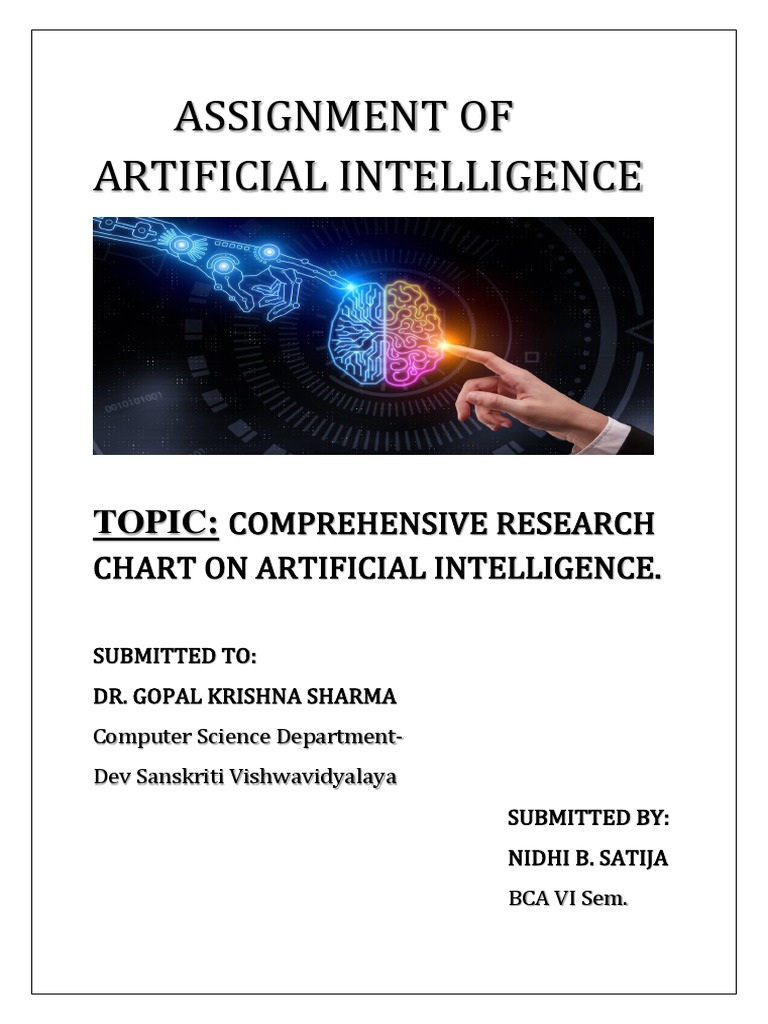 ASSIGNMENT OF ARTIFICIAL INTELLIGENCE

0010101001

TOPIC: COMPREHENSIVE RESEARCH CHART ON ARTIFICIAL INTELLIGENCE.

SUBMITTED TO:

DR. GOPAL KRISHNA SHARMA

Computer Science Department-

Dev Sanskriti Vishwavidyalaya

SUBMITTED BY:

NIDHI B. SATIJA

BCA VI Sem.